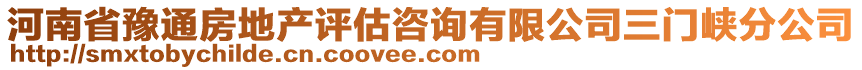 河南省豫通房地产评估咨询有限公司三门峡分公司
http://smxtobychilde.cn.coovee.com